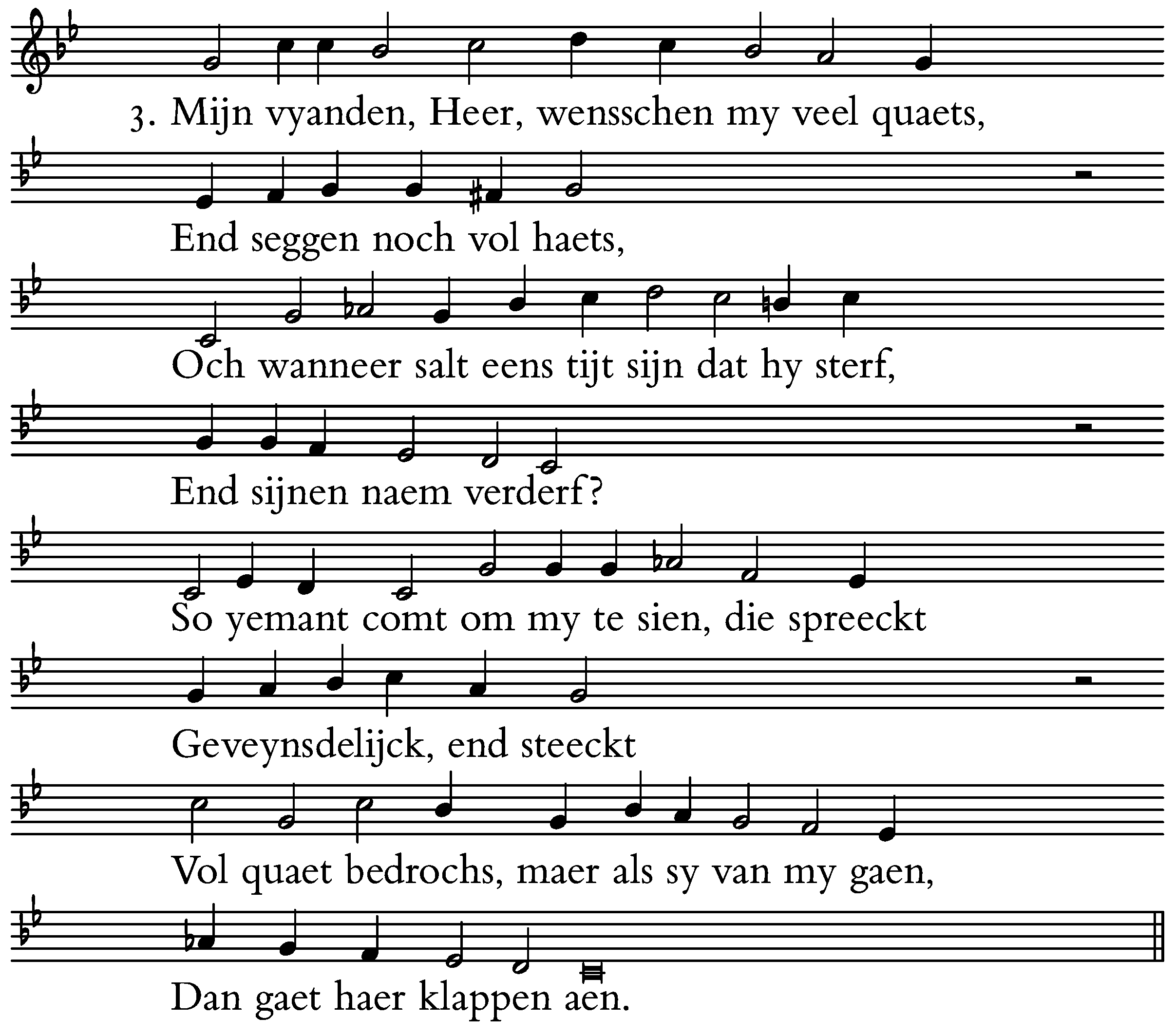 3. Mijn vyanden, Heer, wensschen my veel quaets,
End seggen noch vol haets,
Och wanneer salt eens tijt sijn dat hy sterf,
End sijnen naem verderf?
So yemant comt om my te sien, die spreeckt
Geveynsdelijck, end steeckt
Vol quaet bedrochs, maer als sy van my gaen,
Dan gaet haer klappen aen.